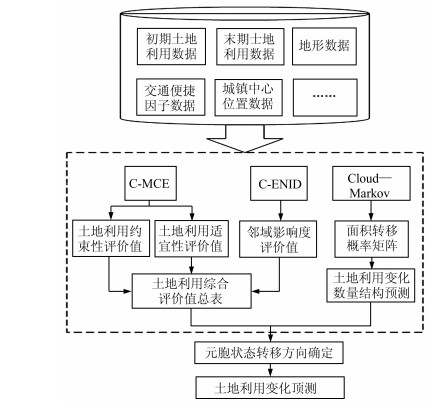 初期土地利用数据

末期土地利用数据

地形数据

交通便捷因子数据

城镇中心位置数据

......

C-MCE

C-ENID

Cloud—Markov

土地利用约束性评价值

土地利用适宜性评价值

邻域影响度评价值

面积转移概率矩阵

土地利用综合评价值总表

土地利用变化数量结构预测

元胞状态转移方向确定

土地利用变化顶测